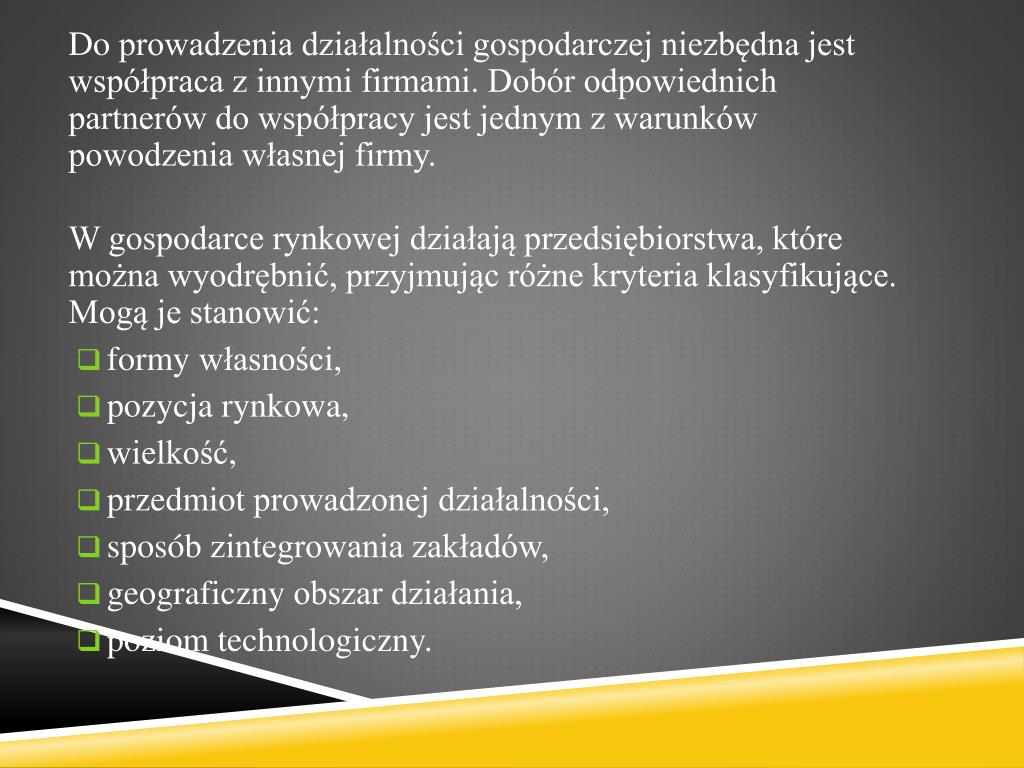 Do prowadzenia działalności gospodarczej niezbędna jest współpraca z innymi firmami. Dobór odpowiednich partnerów do współpracy jest jednym z warunków powodzenia własnej firmy.

W gospodarce rynkowej działają przedsiębiorstwa, które można wyodrębnić, przyjmując różne kryteria klasyfikujące. Mogą je stanowić:

formy własności,
pozycja rynkowa,
wielkość,
przedmiot prowadzonej działalności,
sposób zintegrowania zakładów,
geograficzny obszar działania,
poziom technologiczny.